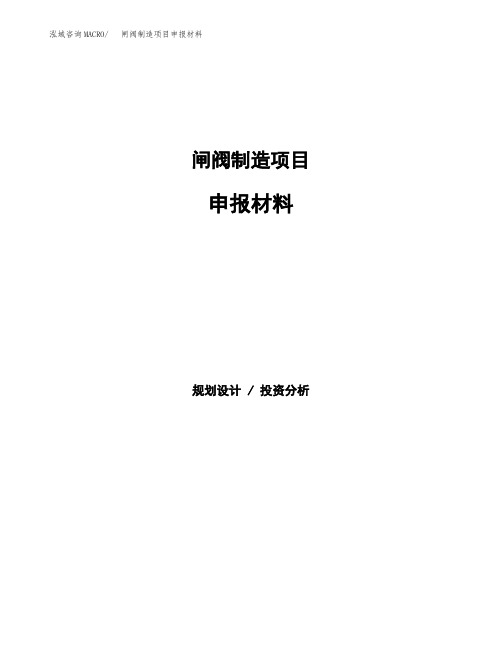 泓域咨询MACRO/ 闸阀制造项目申报材料

闸阀制造项目

申报材料

规划设计 / 投资分析